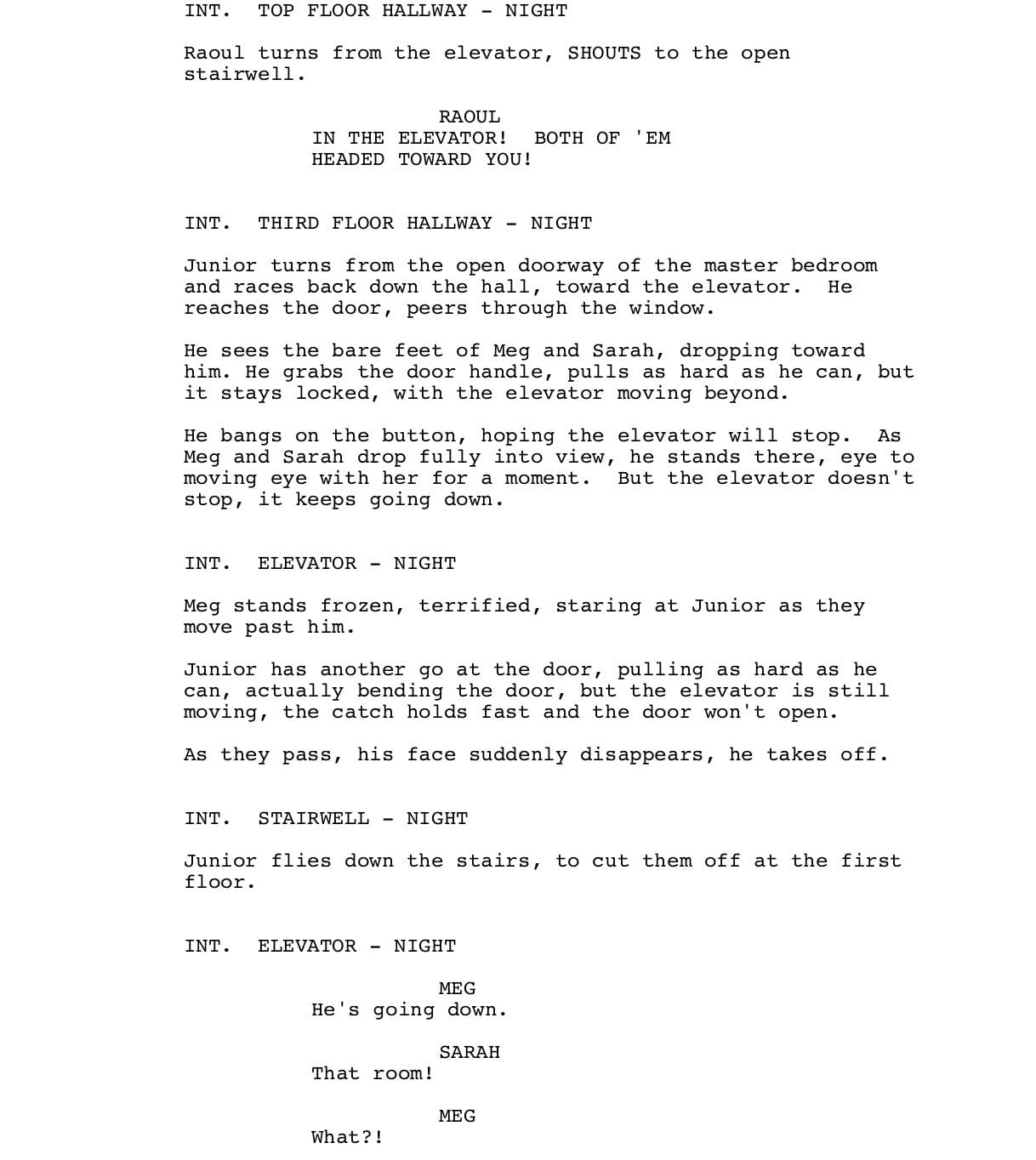 INT.   TOP FLOOR HALLWAY - NIGHT

Raoul turns from the elevator, SHOUTS to the open stairwell.

RAOUL
IN THE ELEVATOR!  BOTH OF 'EM HEADED TOWARD YOU!

INT.   THIRD FLOOR HALLWAY - NIGHT

Junior turns from the open doorway of the master bedroom and races back down the hall, toward the elevator.  He reaches the door, peers through the window.

He sees the bare feet of Meg and Sarah, dropping toward him. He grabs the door handle, pulls as hard as he can, but it stays locked, with the elevator moving beyond.

He bangs on the button, hoping the elevator will stop.  As Meg and Sarah drop fully into view, he stands there, eye to moving eye with her for a moment.  But the elevator doesn't stop, it keeps going down.

INT.   ELEVATOR - NIGHT

Meg stands frozen, terrified, staring at Junior as they move past him.

Junior has another go at the door, pulling as hard as he can, actually bending the door, but the elevator is still moving, the catch holds fast and the door won't open.

As they pass, his face suddenly disappears, he takes off.

INT.   STAIRWELL - NIGHT

Junior flies down the stairs, to cut them off at the first floor.

INT.   ELEVATOR - NIGHT

MEG
He's going down.

SARAH
That room!

MEG
What?!